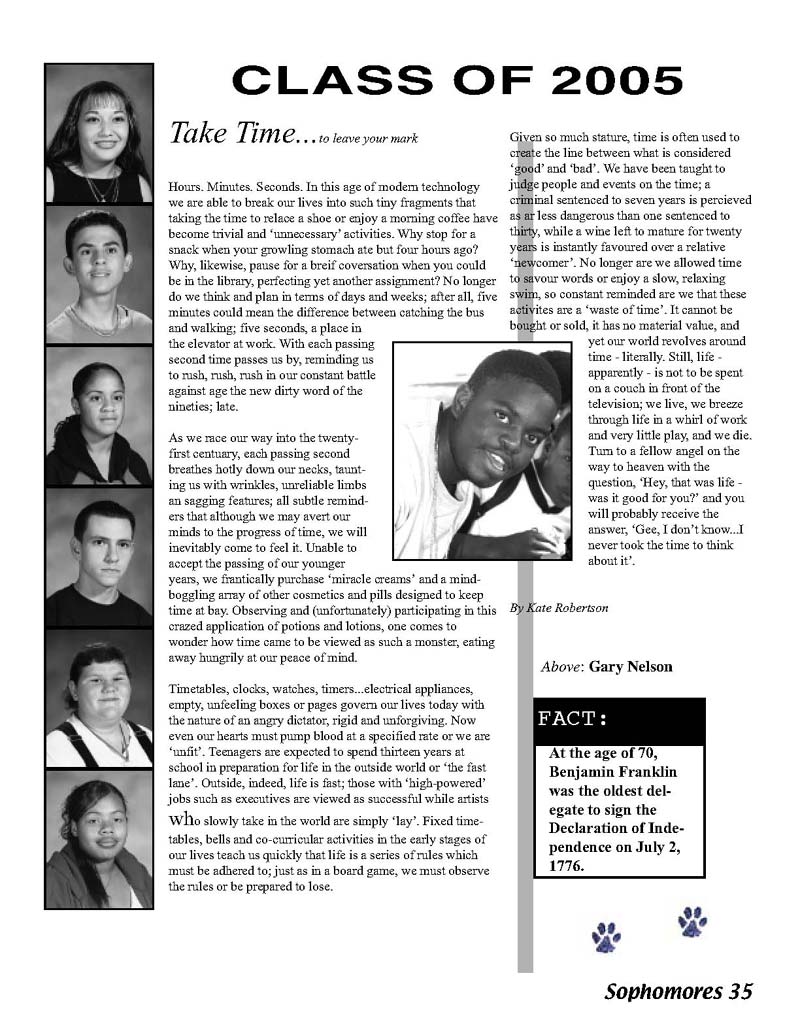 CLASS OF 2005

Take Time...to leave your mark

Hours. Minutes. Seconds. In this age of modern technology we are able to break our lives into such tiny fragments that taking the time to relace a shoe or enjoy a morning coffee have become trivial and 'unnecessary' activities. Why stop for a snack when your growling stomach ate but four hours ago? Why, likewise, pause for a breif coversation when you could be in the library, perfecting yet another assignment? No longer do we think and plan in terms of days and weeks; after all, five minutes could mean the difference between catching the bus and walking; five seconds, a place in the elevator at work. With each passing second time passes us by, reminding us to rush, rush, rush in our constant battle against age the new dirty word of the nineties; late.

As we race our way into the twenty-first centuary, each passing second breathes hotly down our necks, taunting us with wrinkles, unreliable limbs an sagging features; all subtle reminders that although we may avert our minds to the progress of time, we will inevitably come to feel it. Unable to accept the passing of our younger years, we frantically purchase 'miracle creams' and a mind-boggling array of other cosmetics and pills designed to keep time at bay. Observing and (unfortunately) participating in this crazed application of potions and lotions, one comes to wonder how time came to be viewed as such a monster, eating away hungrily at our peace of mind.

Timetables, clocks, watches, timers...electrical appliances, empty, unfeeling boxes or pages govern our lives today with the nature of an angry dictator, rigid and unforgiving. Now even our hearts must pump blood at a specified rate or we are 'unfit'. Teenagers are expected to spend thirteen years at school in preparation for life in the outside world or 'the fast lane'. Outside, indeed, life is fast; those with 'high-powered' jobs such as executives are viewed as successful while artists who slowly take in the world are simply 'lay'. Fixed timetables, bells and co-curricular activities in the early stages of our lives teach us quickly that life is a series of rules which must be adhered to; just as in a board game, we must observe the rules or be prepared to lose.

Given so much stature, time is often used to create the line between what is considered 'good' and 'bad'. We have been taught to judge people and events on the time; a criminal sentenced to seven years is percieved as ar less dangerous than one sentenced to thirty, while a wine left to mature for twenty years is instantly favoured over a relative 'newcomer'. No longer are we allowed time to savour words or enjoy a slow, relaxing swim, so constant reminded are we that these activites are a 'waste of time'. It cannot be bought or sold, it has no material value, and yet our world revolves around time - literally. Still, life - apparently - is not to be spent on a couch in front of the television; we live, we breeze through life in a whirl of work and very little play, and we die. Turn to a fellow angel on the way to heaven with the question, 'Hey, that was life - was it good for you?' and you will probably receive the answer, 'Gee, I don't know...I never took the time to think about it'.

By Kate Robertson

Above: Gary Nelson

FACT:

At the age of 70, Benjamin Franklin was the oldest delegate to sign the Declaration of Independence on July 2, 1776.

Sophomores 35